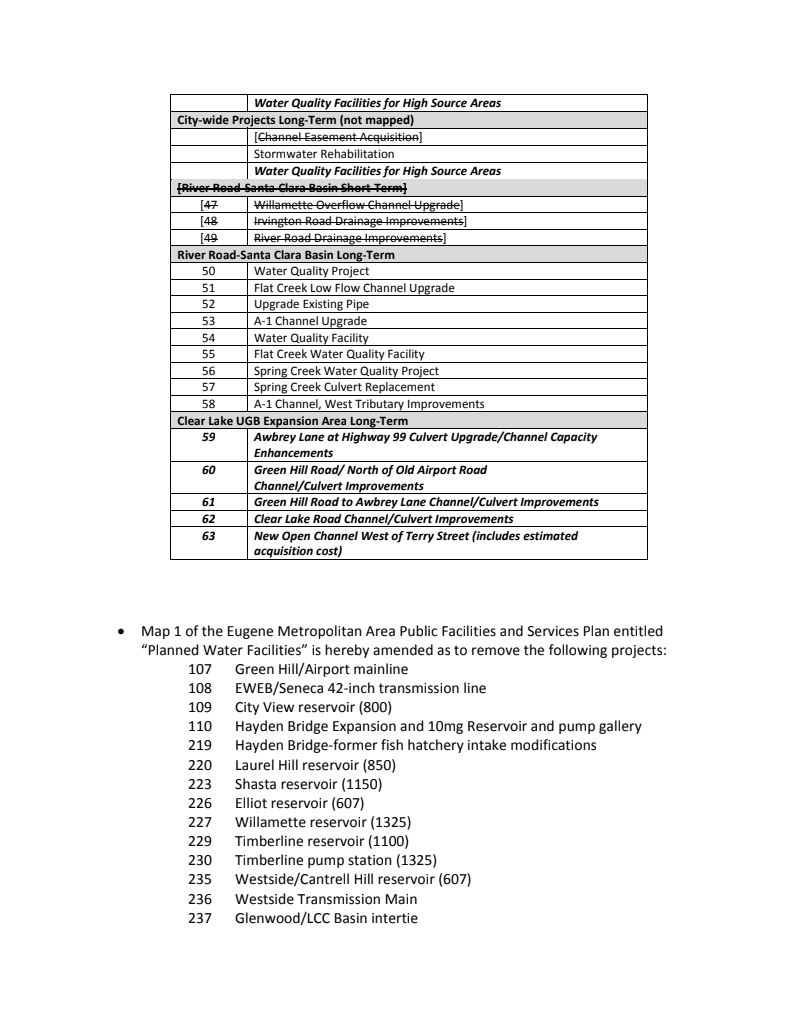 | | Water Quality Facilities for High Source Areas |
|---|---|
| City-wide Projects Long-Term (not mapped) | |
| | [Channel Easement Acquisition] |
| | Stormwater Rehabilitation |
| | Water Quality Facilities for High Source Areas |
| [River Road-Santa Clara Basin Short-Term] | |
| [47 | Willamette Overflow Channel Upgrade] |
| [48 | Irvington Road Drainage Improvements] |
| [49 | River Road Drainage Improvements] |
| River Road-Santa Clara Basin Long-Term | |
| 50 | Water Quality Project |
| 51 | Flat Creek Low Flow Channel Upgrade |
| 52 | Upgrade Existing Pipe |
| 53 | A-1 Channel Upgrade |
| 54 | Water Quality Facility |
| 55 | Flat Creek Water Quality Facility |
| 56 | Spring Creek Water Quality Project |
| 57 | Spring Creek Culvert Replacement |
| 58 | A-1 Channel, West Tributary Improvements |
| Clear Lake UGB Expansion Area Long-Term | |
| 59 | Awbrey Lane at Highway 99 Culvert Upgrade/Channel Capacity Enhancements |
| 60 | Green Hill Road/ North of Old Airport Road Channel/Culvert Improvements |
| 61 | Green Hill Road to Awbrey Lane Channel/Culvert Improvements |
| 62 | Clear Lake Road Channel/Culvert Improvements |
| 63 | New Open Channel West of Terry Street (includes estimated acquisition cost) |

• Map 1 of the Eugene Metropolitan Area Public Facilities and Services Plan entitled "Planned Water Facilities" is hereby amended as to remove the following projects:
107 Green Hill/Airport mainline
108 EWEB/Seneca 42-inch transmission line
109 City View reservoir (800)
110 Hayden Bridge Expansion and 10mg Reservoir and pump gallery
219 Hayden Bridge-former fish hatchery intake modifications
220 Laurel Hill reservoir (850)
223 Shasta reservoir (1150)
226 Elliot reservoir (607)
227 Willamette reservoir (1325)
229 Timberline reservoir (1100)
230 Timberline pump station (1325)
235 Westside/Cantrell Hill reservoir (607)
236 Westside Transmission Main
237 Glenwood/LCC Basin intertie